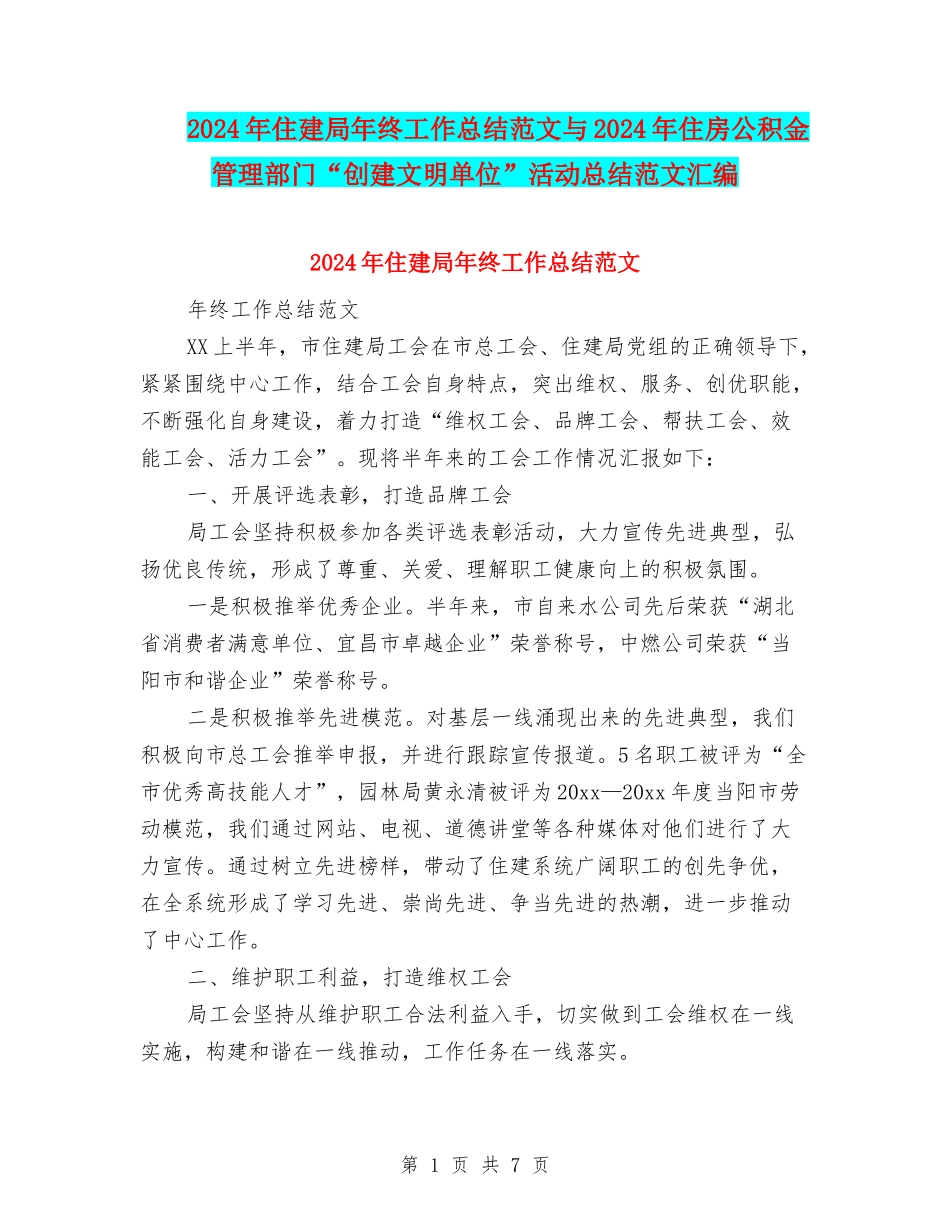 2024年住建局年终工作总结范文与2024年住房公积金管理部门“创建文明单位”活动总结范文汇编

2024年住建局年终工作总结范文

年终工作总结范文

XX上半年，市住建局工会在市总工会、住建局党组的正确领导下，紧紧围绕中心工作，结合工会自身特点，突出维权、服务、创优职能，不断强化自身建设，着力打造“维权工会、品牌工会、帮扶工会、效能工会、活力工会”。现将半年来的工会工作情况汇报如下：

一、开展评选表彰，打造品牌工会

局工会坚持积极参加各类评选表彰活动，大力宣传先进典型，弘扬优良传统，形成了尊重、关爱、理解职工健康向上的积极氛围。

一是积极推举优秀企业。半年来，市自来水公司先后荣获“湖北省消费者满意单位、宜昌市卓越企业”荣誉称号，中燃公司荣获“当阳市和谐企业”荣誉称号。

二是积极推举先进模范。对基层一线涌现出来的先进典型，我们积极向市总工会推举申报，并进行跟踪宣传报道。5名职工被评为“全市优秀高技能人才”，园林局黄永清被评为20xx—20xx年度当阳市劳动模范，我们通过网站、电视、道德讲堂等各种媒体对他们进行了大力宣传。通过树立先进榜样，带动了住建系统广阔职工的创先争优，在全系统形成了学习先进、崇尚先进、争当先进的热潮，进一步推动了中心工作。

二、维护职工利益，打造维权工会

局工会坚持从维护职工合法利益入手，切实做到工会维权在一线实施，构建和谐在一线推动，工作任务在一线落实。

第 1 页 共 7 页